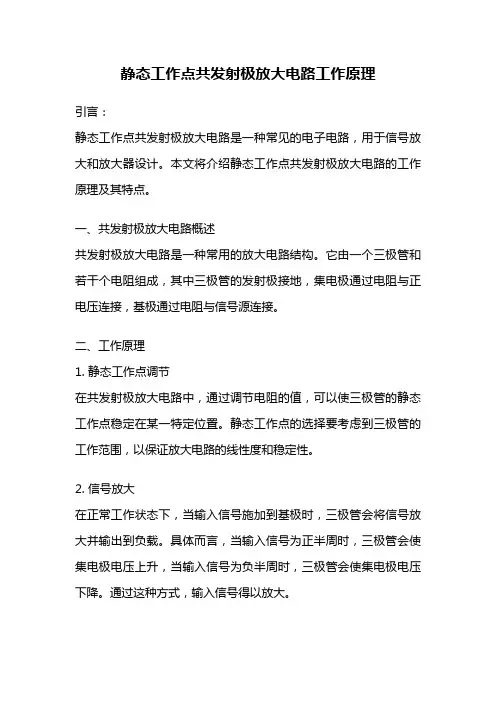 静态工作点共发射极放大电路工作原理

引言：

静态工作点共发射极放大电路是一种常见的电子电路，用于信号放大和放大器设计。本文将介绍静态工作点共发射极放大电路的工作原理及其特点。

一、共发射极放大电路概述

共发射极放大电路是一种常用的放大电路结构。它由一个三极管和若干个电阻组成，其中三极管的发射极接地，集电极通过电阻与正电压连接，基极通过电阻与信号源连接。

二、工作原理

1. 静态工作点调节

在共发射极放大电路中，通过调节电阻的值，可以使三极管的静态工作点稳定在某一特定位置。静态工作点的选择要考虑到三极管的工作范围，以保证放大电路的线性度和稳定性。

2. 信号放大

在正常工作状态下，当输入信号施加到基极时，三极管会将信号放大并输出到负载。具体而言，当输入信号为正半周时，三极管会使集电极电压上升，当输入信号为负半周时，三极管会使集电极电压下降。通过这种方式，输入信号得以放大。